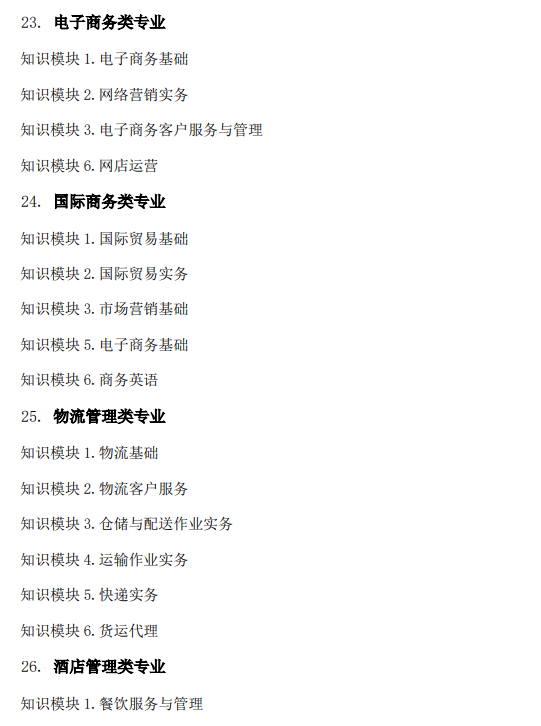 23.电子商务类专业

知识模块1.电子商务基础

知识模块2.网络营销实务

知识模块3.电子商务客户服务与管理

知识模块6.网店运营

24.国际商务类专业

知识模块1.国际贸易基础

知识模块2.国际贸易实务

知识模块3.市场营销基础

知识模块5.电子商务基础

知识模块6.商务英语

25.物流管理类专业

知识模块1.物流基础

知识模块2.物流客户服务

知识模块3.仓储与配送作业实务

知识模块4.运输作业实务

知识模块5.快递实务

知识模块6.货运代理

26.酒店管理类专业

知识模块1.餐饮服务与管理